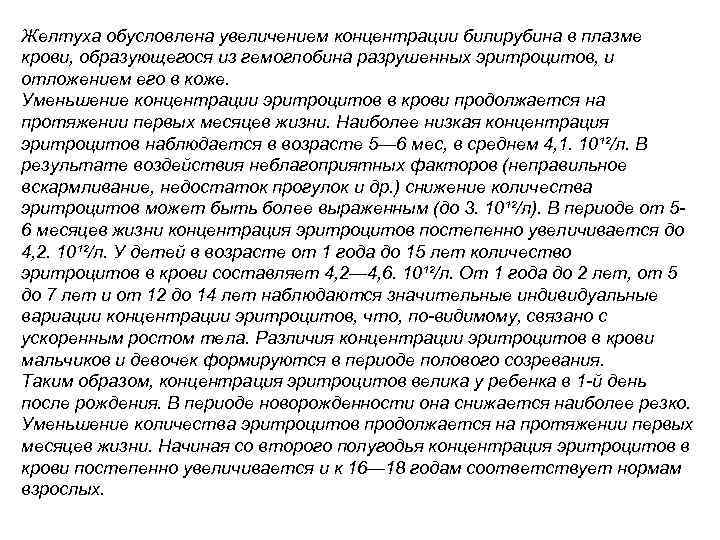 Желтуха обусловлена увеличением концентрации билирубина в плазме крови, образующегося из гемоглобина разрушенных эритроцитов, и отложением его в коже.
Уменьшение концентрации эритроцитов в крови продолжается на протяжении первых месяцев жизни. Наиболее низкая концентрация эритроцитов наблюдается в возрасте 5—6 мес, в среднем 4,1. $10^{12}$/л. В результате воздействия неблагоприятных факторов (неправильное вскармливание, недостаток прогулок и др.) снижение количества эритроцитов может быть более выраженным (до 3. $10^{12}$/л). В периоде от 5-6 месяцев жизни концентрация эритроцитов постепенно увеличивается до 4,2. $10^{12}$/л. У детей в возрасте от 1 года до 15 лет количество эритроцитов в крови составляет 4,2—4,6. $10^{12}$/л. От 1 года до 2 лет, от 5 до 7 лет и от 12 до 14 лет наблюдаются значительные индивидуальные вариации концентрации эритроцитов, что, по-видимому, связано с ускоренным ростом тела. Различия концентрации эритроцитов в крови мальчиков и девочек формируются в периоде полового созревания.
Таким образом, концентрация эритроцитов велика у ребенка в 1-й день после рождения. В периоде новорожденности она снижается наиболее резко. Уменьшение количества эритроцитов продолжается на протяжении первых месяцев жизни. Начиная со второго полугодья концентрация эритроцитов в крови постепенно увеличивается и к 16—18 годам соответствует нормам взрослых.